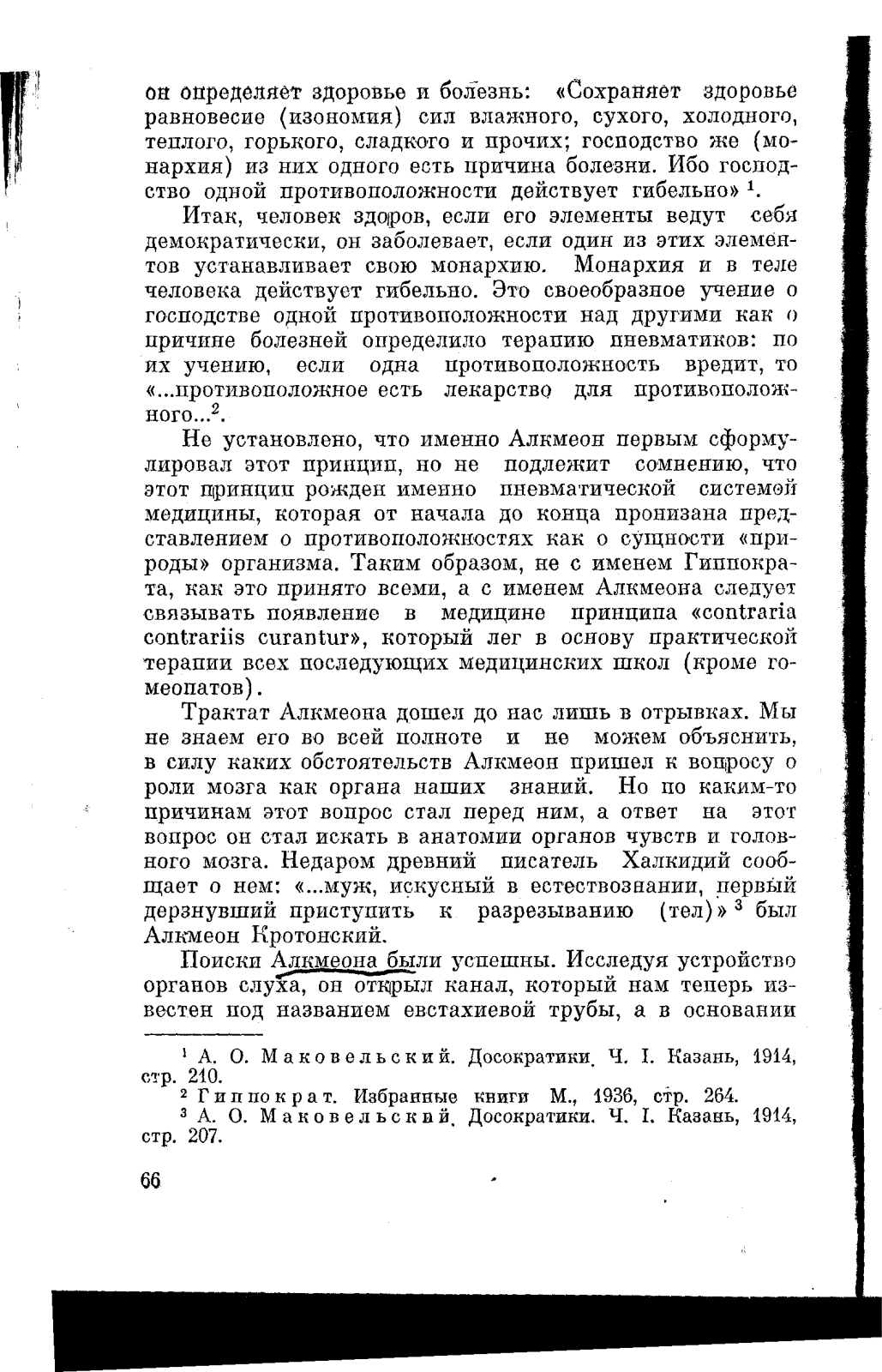 он определяет здоровье и болезнь: «Сохраняет здоровье равновесие (изономия) сил влажного, сухого, холодного, теплого, горького, сладкого и прочих; господство же (монархия) из них одного есть причина болезни. Ибо господство одной противоположности действует гибельно» $^1$.

Итак, человек здоров, если его элементы ведут себя демократически, он заболевает, если один из этих элементов устанавливает свою монархию. Монархия и в теле человека действует гибельно. Это своеобразное учение о господстве одной противоположности над другими как о причине болезней определило терапию пневматиков: по их учению, если одна противоположность вредит, то «...противоположное есть лекарство для противоположного...$^2$.

Не установлено, что именно Алкмеон первым сформулировал этот принцип, но не подлежит сомнению, что этот принцип рожден именно пневматической системой медицины, которая от начала до конца пронизана представлением о противоположностях как о сущности «природы» организма. Таким образом, не с именем Гиппократа, как это принято всеми, а с именем Алкмеона следует связывать появление в медицине принципа «contraria contrariis curantur», который лег в основу практической терапии всех последующих медицинских школ (кроме гомеопатов).

Трактат Алкмеона дошел до нас лишь в отрывках. Мы не знаем его во всей полноте и не можем объяснить, в силу каких обстоятельств Алкмеон пришел к вопросу о роли мозга как органа наших знаний. Но по каким-то причинам этот вопрос стал перед ним, а ответ на этот вопрос он стал искать в анатомии органов чувств и головного мозга. Недаром древний писатель Халкидий сообщает о нем: «...муж, искусный в естествознании, первый дерзнувший приступить к разрезыванию (тел)» $^3$ был Алкмеон Кротонский.

Поиски Алкмеона были успешны. Исследуя устройство органов слуха, он открыл канал, который нам теперь известен под названием евстахиевой трубы, а в основании

$^1$ А. О. Маковельский. Досократики. Ч. I. Казань, 1914, стр. 210.
$^2$ Гиппократ. Избранные книги М., 1936, стр. 264.
$^3$ А. О. Маковельский. Досократики. Ч. I. Казань, 1914, стр. 207.

66